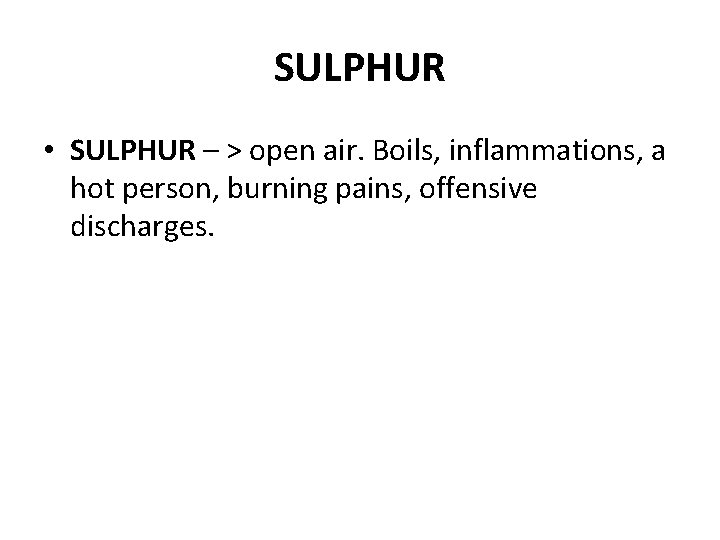 SULPHUR

• SULPHUR – > open air. Boils, inflammations, a hot person, burning pains, offensive discharges.